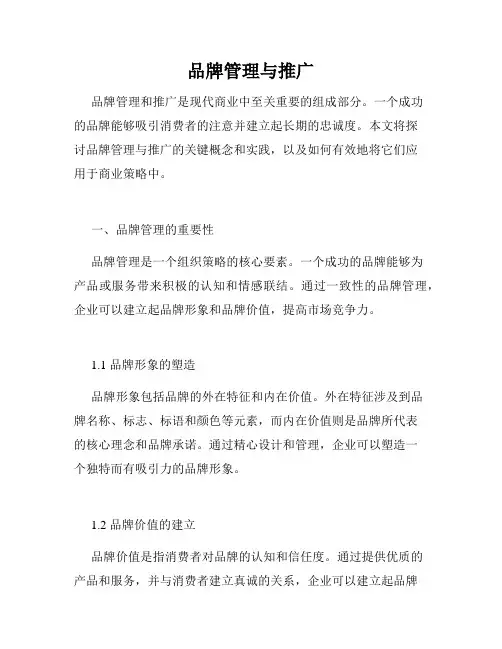 品牌管理与推广

品牌管理和推广是现代商业中至关重要的组成部分。一个成功的品牌能够吸引消费者的注意并建立起长期的忠诚度。本文将探讨品牌管理与推广的关键概念和实践，以及如何有效地将它们应用于商业策略中。

一、品牌管理的重要性

品牌管理是一个组织策略的核心要素。一个成功的品牌能够为产品或服务带来积极的认知和情感联结。通过一致性的品牌管理，企业可以建立起品牌形象和品牌价值，提高市场竞争力。

1.1 品牌形象的塑造

品牌形象包括品牌的外在特征和内在价值。外在特征涉及到品牌名称、标志、标语和颜色等元素，而内在价值则是品牌所代表的核心理念和品牌承诺。通过精心设计和管理，企业可以塑造一个独特而有吸引力的品牌形象。

1.2 品牌价值的建立

品牌价值是指消费者对品牌的认知和信任度。通过提供优质的产品和服务，并与消费者建立真诚的关系，企业可以建立起品牌